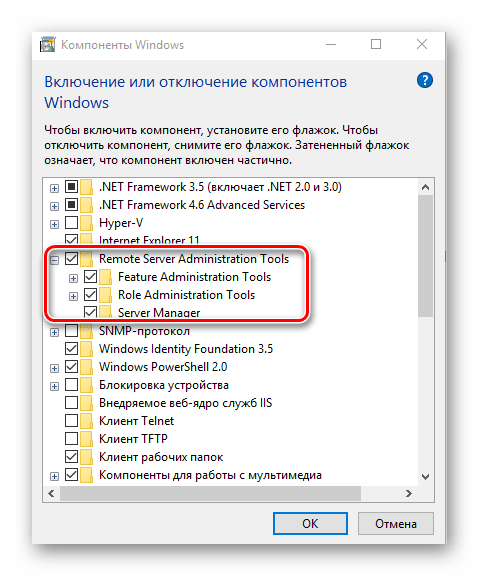 Компоненты Windows

Включение или отключение компонентов Windows

Чтобы включить компонент, установите его флажок. Чтобы отключить компонент, снимите его флажок. Затененный флажок означает, что компонент включен частично.

.NET Framework 3.5 (включает .NET 2.0 и 3.0)
.NET Framework 4.6 Advanced Services
Hyper-V
Internet Explorer 11
Remote Server Administration Tools
Feature Administration Tools
Role Administration Tools
Server Manager
SNMP-протокол
Windows Identity Foundation 3.5
Windows PowerShell 2.0
Блокировка устройства
Внедряемое веб-ядро служб IIS
Клиент Telnet
Клиент TFTP
Клиент рабочих папок
Компоненты для работы с мультимедиа

OK
Отмена